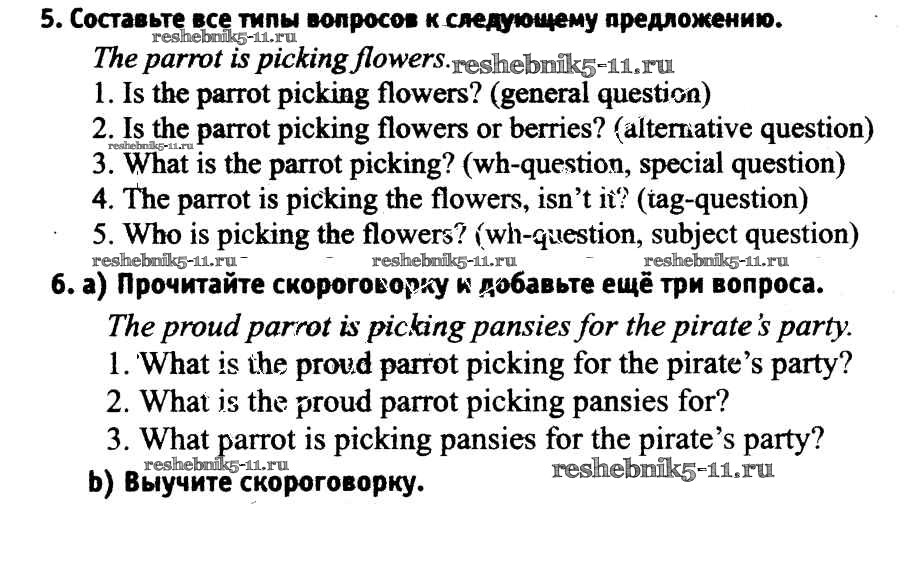 5. Составьте все типы вопросов к следующему предложению.
reshebnik5-11.ru
The parrot is picking flowers. reshebnik5-11.ru
1. Is the parrot picking flowers? (general question)
2. Is the parrot picking flowers or berries? (alternative question)
reshebnik5-11.ru
3. What is the parrot picking? (wh-question, special question)
4. The parrot is picking the flowers, isn't it? (tag-question)
5. Who is picking the flowers? (wh-question, subject question)
reshebnik5-11.ru reshebnik5-11.ru reshebnik5-11.ru
6. a) Прочитайте скороговорку и добавьте ещё три вопроса.
The proud parrot is picking pansies for the pirate's party.
1. What is the proud parrot picking for the pirate's party?
2. What is the proud parrot picking pansies for?
3. What parrot is picking pansies for the pirate's party?
reshebnik5-11.ru
b) Выучите скороговорку. reshebnik5-11.ru